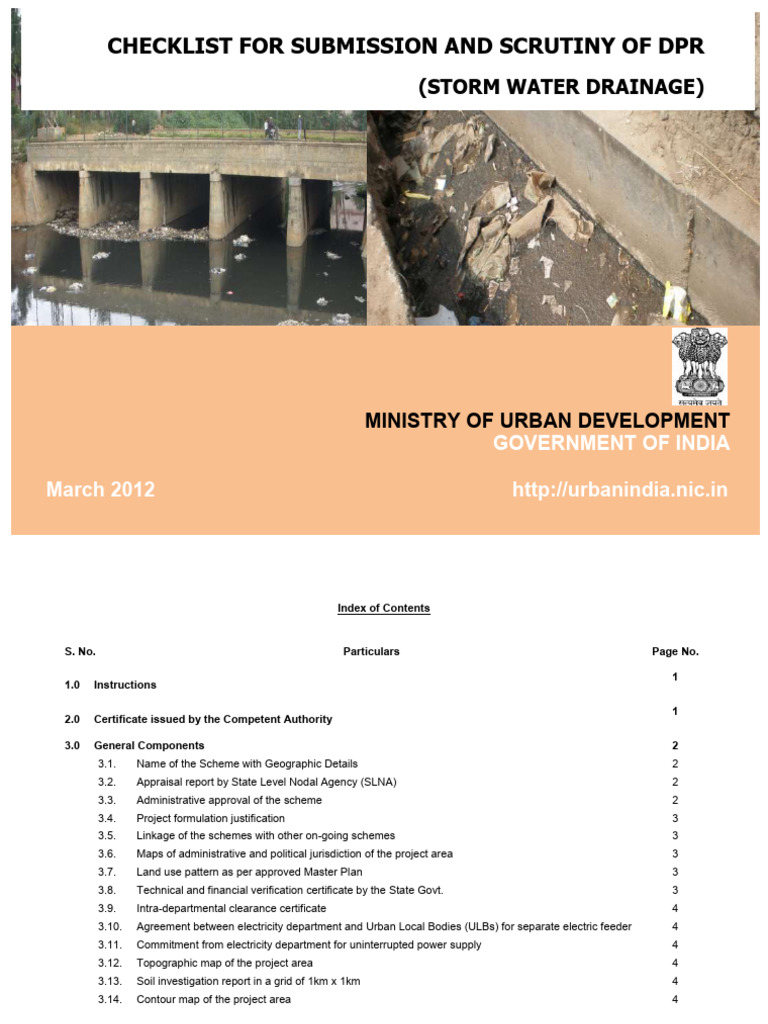 CHECKLIST FOR SUBMISSION AND SCRUTINY OF DPR

(STORM WATER DRAINAGE)

सत्यमेव जयते

MINISTRY OF URBAN DEVELOPMENT
GOVERNMENT OF INDIA

March 2012

http://urbanindia.nic.in

Index of Contents

| S. No. | Particulars | Page No. |
|---|---|---|
| 1.0 | Instructions | 1 |
| 2.0 | Certificate issued by the Competent Authority | 1 |
| 3.0 | General Components | 2 |
| 3.1. | Name of the Scheme with Geographic Details | 2 |
| 3.2. | Appraisal report by State Level Nodal Agency (SLNA) | 2 |
| 3.3. | Administrative approval of the scheme | 2 |
| 3.4. | Project formulation justification | 3 |
| 3.5. | Linkage of the schemes with other on-going schemes | 3 |
| 3.6. | Maps of administrative and political jurisdiction of the project area | 3 |
| 3.7. | Land use pattern as per approved Master Plan | 3 |
| 3.8. | Technical and financial verification certificate by the State Govt. | 3 |
| 3.9. | Intra-departmental clearance certificate | 4 |
| 3.10. | Agreement between electricity department and Urban Local Bodies (ULBs) for separate electric feeder | 4 |
| 3.11. | Commitment from electricity department for uninterrupted power supply | 4 |
| 3.12. | Topographic map of the project area | 4 |
| 3.13. | Soil investigation report in a grid of 1km x 1km | 4 |
| 3.14. | Contour map of the project area | 4 |